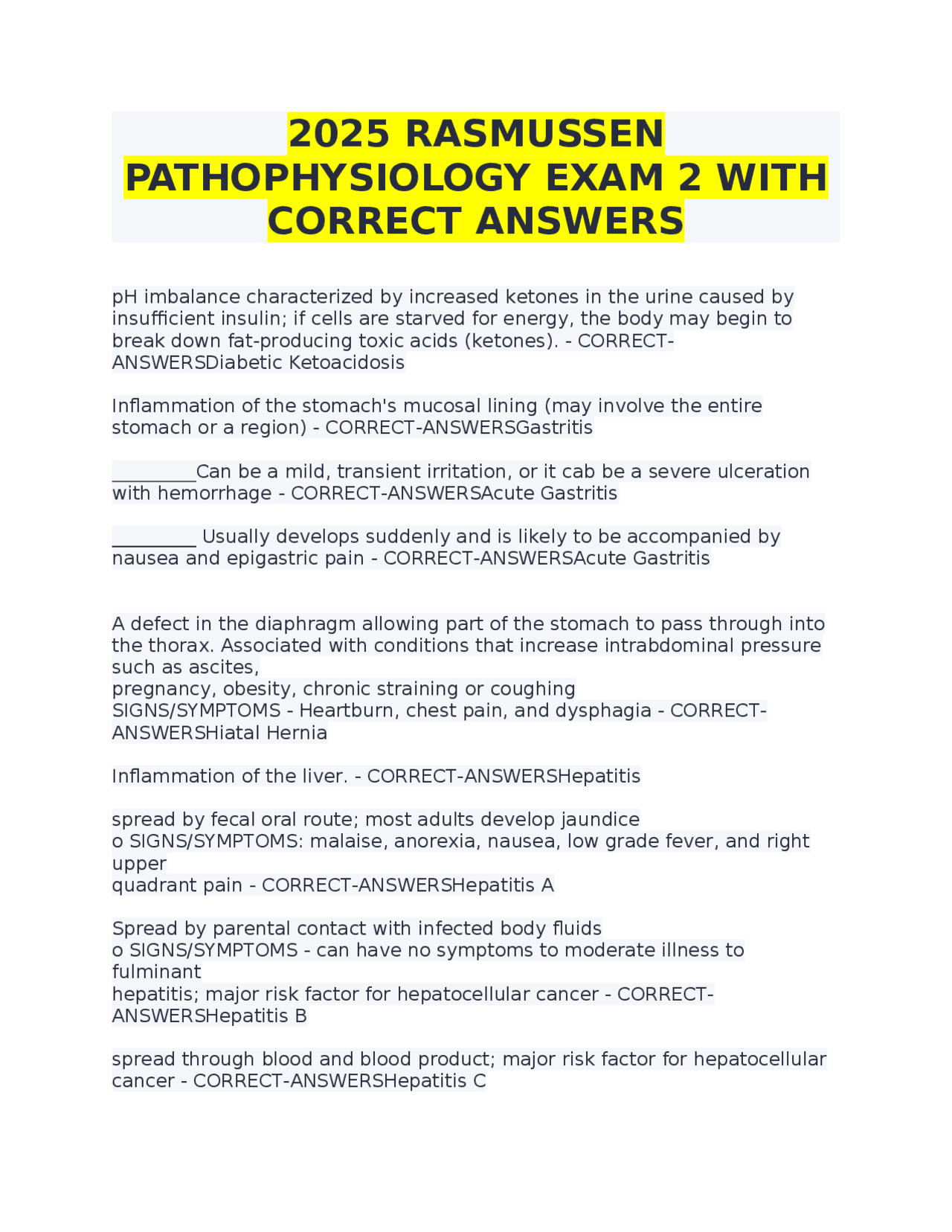 2025 RASMUSSEN PATHOPHYSIOLOGY EXAM 2 WITH CORRECT ANSWERS

pH imbalance characterized by increased ketones in the urine caused by insufficient insulin; if cells are starved for energy, the body may begin to break down fat-producing toxic acids (ketones). - CORRECT-ANSWERSDiabetic Ketoacidosis

Inflammation of the stomach's mucosal lining (may involve the entire stomach or a region) - CORRECT-ANSWERSGastritis

____Can be a mild, transient irritation, or it cab be a severe ulceration with hemorrhage - CORRECT-ANSWERSAcute Gastritis

____ Usually develops suddenly and is likely to be accompanied by nausea and epigastric pain - CORRECT-ANSWERSAcute Gastritis

A defect in the diaphragm allowing part of the stomach to pass through into the thorax. Associated with conditions that increase intrabdominal pressure such as ascites,
pregnancy, obesity, chronic straining or coughing
SIGNS/SYMPTOMS - Heartburn, chest pain, and dysphagia - CORRECT-ANSWERSHiatal Hernia

Inflammation of the liver. - CORRECT-ANSWERSHepatitis

spread by fecal oral route; most adults develop jaundice
o SIGNS/SYMPTOMS: malaise, anorexia, nausea, low grade fever, and right upper
quadrant pain - CORRECT-ANSWERSHepatitis A

Spread by parental contact with infected body fluids
o SIGNS/SYMPTOMS - can have no symptoms to moderate illness to fulminant
hepatitis; major risk factor for hepatocellular cancer - CORRECT-ANSWERSHepatitis B

spread through blood and blood product; major risk factor for hepatocellular cancer - CORRECT-ANSWERSHepatitis C